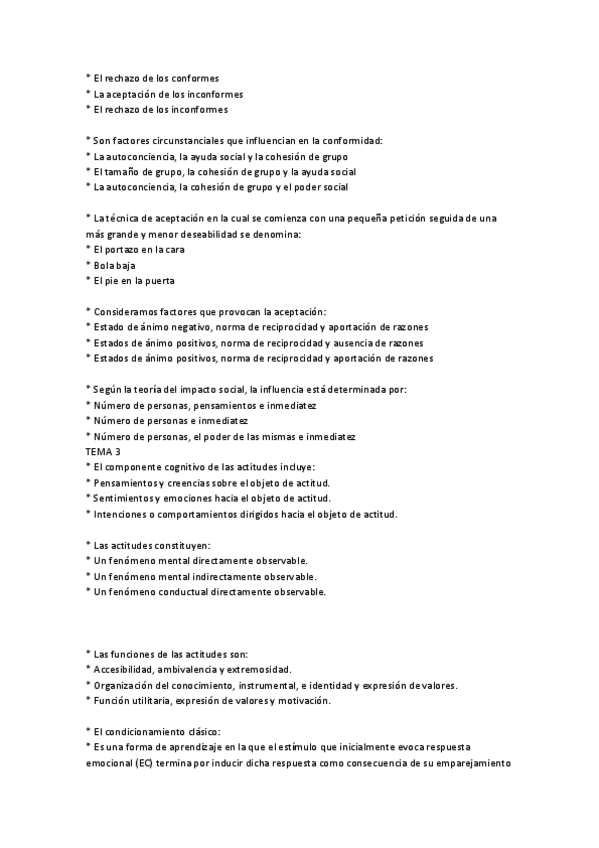 * El rechazo de los conformes
* La aceptación de los inconformes
* El rechazo de los inconformes

* Son factores circunstanciales que influencian en la conformidad:
* La autoconciencia, la ayuda social y la cohesión de grupo
* El tamaño de grupo, la cohesión de grupo y la ayuda social
* La autoconciencia, la cohesión de grupo y el poder social

* La técnica de aceptación en la cual se comienza con una pequeña petición seguida de una más grande y menor deseabilidad se denomina:
* El portazo en la cara
* Bola baja
* El pie en la puerta

* Consideramos factores que provocan la aceptación:
* Estado de ánimo negativo, norma de reciprocidad y aportación de razones
* Estados de ánimo positivos, norma de reciprocidad y ausencia de razones
* Estados de ánimo positivos, norma de reciprocidad y aportación de razones

* Según la teoría del impacto social, la influencia está determinada por:
* Número de personas, pensamientos e inmediatez
* Número de personas e inmediatez
* Número de personas, el poder de las mismas e inmediatez
TEMA 3
* El componente cognitivo de las actitudes incluye:
* Pensamientos y creencias sobre el objeto de actitud.
* Sentimientos y emociones hacia el objeto de actitud.
* Intenciones o comportamientos dirigidos hacia el objeto de actitud.

* Las actitudes constituyen:
* Un fenómeno mental directamente observable.
* Un fenómeno mental indirectamente observable.
* Un fenómeno conductual directamente observable.

* Las funciones de las actitudes son:
* Accesibilidad, ambivalencia y extremosidad.
* Organización del conocimiento, instrumental, e identidad y expresión de valores.
* Función utilitaria, expresión de valores y motivación.

* El condicionamiento clásico:
* Es una forma de aprendizaje en la que el estímulo que inicialmente evoca respuesta emocional (EC) termina por inducir dicha respuesta como consecuencia de su emparejamiento